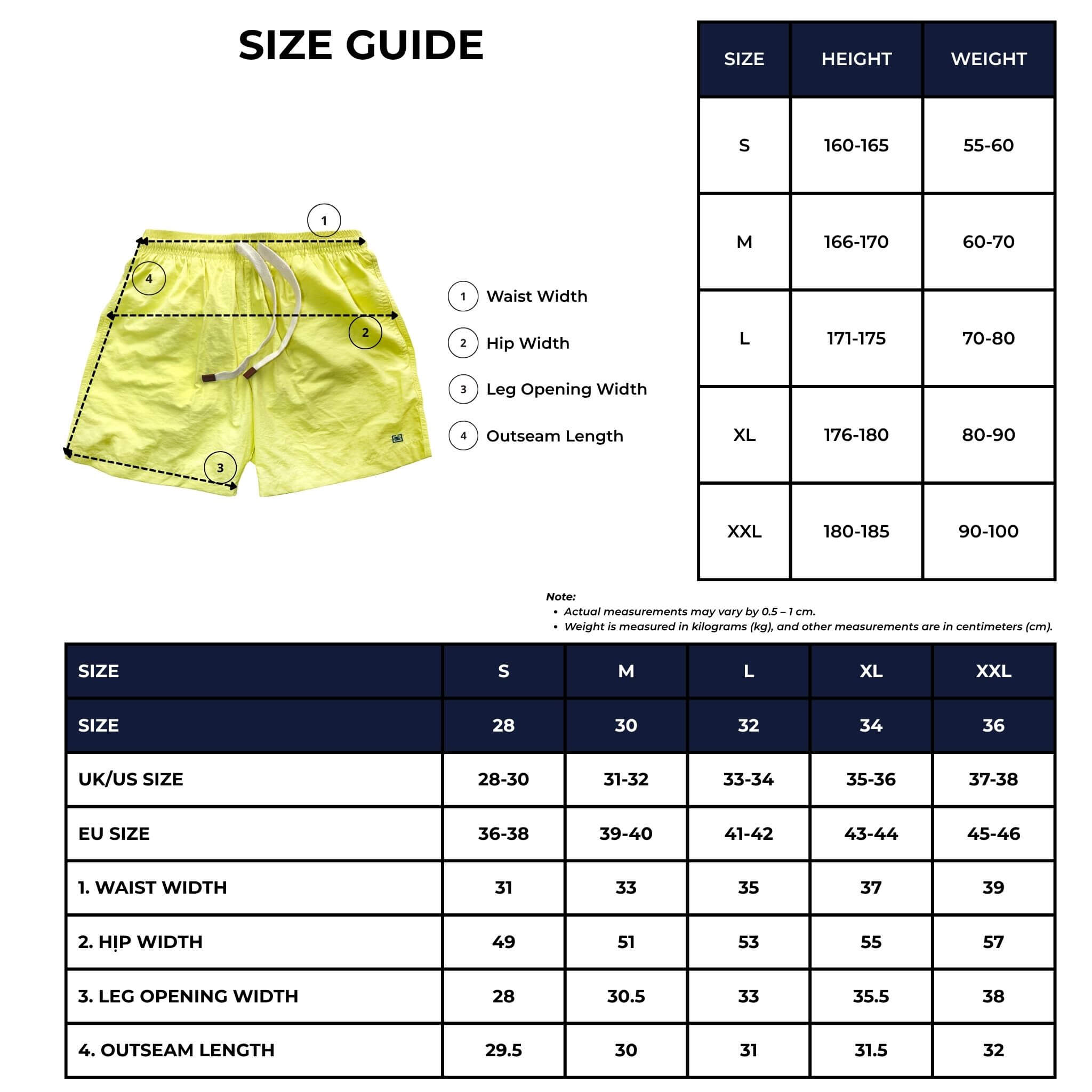 SIZE GUIDE

1
4
2
3

1 Waist Width
2 Hip Width
3 Leg Opening Width
4 Outseam Length

| SIZE | HEIGHT | WEIGHT |
|---|---|---|
| S | 160-165 | 55-60 |
| M | 166-170 | 60-70 |
| L | 171-175 | 70-80 |
| XL | 176-180 | 80-90 |
| XXL | 180-185 | 90-100 |

Note:
• Actual measurements may vary by 0.5 – 1 cm.
• Weight is measured in kilograms (kg), and other measurements are in centimeters (cm).

| SIZE | S | M | L | XL | XXL |
|---|---|---|---|---|---|
| SIZE | 28 | 30 | 32 | 34 | 36 |
| UK/US SIZE | 28-30 | 31-32 | 33-34 | 35-36 | 37-38 |
| EU SIZE | 36-38 | 39-40 | 41-42 | 43-44 | 45-46 |
| 1. WAIST WIDTH | 31 | 33 | 35 | 37 | 39 |
| 2. HỊP WIDTH | 49 | 51 | 53 | 55 | 57 |
| 3. LEG OPENING WIDTH | 28 | 30.5 | 33 | 35.5 | 38 |
| 4. OUTSEAM LENGTH | 29.5 | 30 | 31 | 31.5 | 32 |